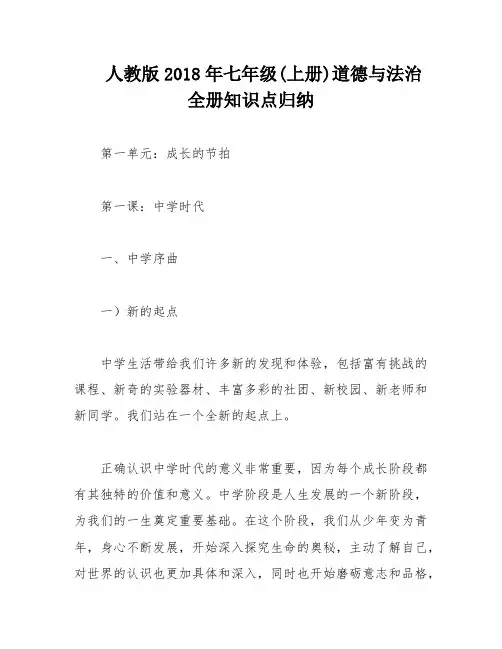 人教版 2018 年七年级(上册)道德与法治
全册知识点归纳

第一单元：成长的节拍

第一课：中学时代

一、中学序曲

一）新的起点

中学生活带给我们许多新的发现和体验，包括富有挑战的课程、新奇的实验器材、丰富多彩的社团、新校园、新老师和新同学。我们站在一个全新的起点上。

正确认识中学时代的意义非常重要，因为每个成长阶段都有其独特的价值和意义。中学阶段是人生发展的一个新阶段，为我们的一生奠定重要基础。在这个阶段，我们从少年变为青年，身心不断发展，开始深入探究生命的奥秘，主动了解自己，对世界的认识也更加具体和深入，同时也开始磨砺意志和品格，